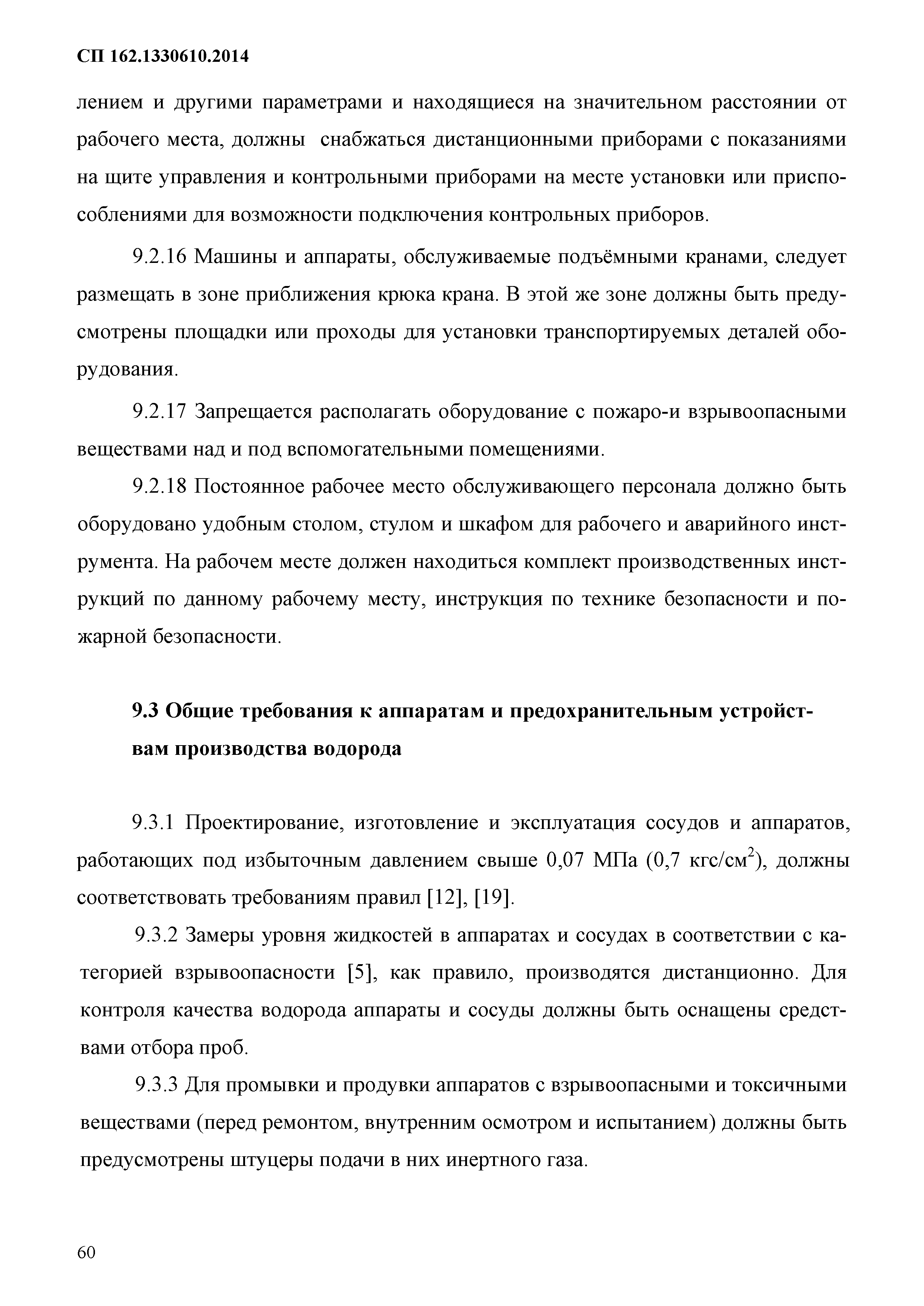 СП 162.1330610.2014

лением и другими параметрами и находящиеся на значительном расстоянии от рабочего места, должны снабжаться дистанционными приборами с показаниями на щите управления и контрольными приборами на месте установки или приспособлениями для возможности подключения контрольных приборов.

9.2.16 Машины и аппараты, обслуживаемые подъёмными кранами, следует размещать в зоне приближения крюка крана. В этой же зоне должны быть предусмотрены площадки или проходы для установки транспортируемых деталей оборудования.

9.2.17 Запрещается располагать оборудование с пожаро-и взрывоопасными веществами над и под вспомогательными помещениями.

9.2.18 Постоянное рабочее место обслуживающего персонала должно быть оборудовано удобным столом, стулом и шкафом для рабочего и аварийного инструмента. На рабочем месте должен находиться комплект производственных инструкций по данному рабочему месту, инструкция по технике безопасности и пожарной безопасности.

9.3 Общие требования к аппаратам и предохранительным устройствам производства водорода

9.3.1 Проектирование, изготовление и эксплуатация сосудов и аппаратов, работающих под избыточным давлением свыше 0,07 МПа (0,7 кгс/см$^2$), должны соответствовать требованиям правил [12], [19].

9.3.2 Замеры уровня жидкостей в аппаратах и сосудах в соответствии с категорией взрывоопасности [5], как правило, производятся дистанционно. Для контроля качества водорода аппараты и сосуды должны быть оснащены средствами отбора проб.

9.3.3 Для промывки и продувки аппаратов с взрывоопасными и токсичными веществами (перед ремонтом, внутренним осмотром и испытанием) должны быть предусмотрены штуцеры подачи в них инертного газа.

60